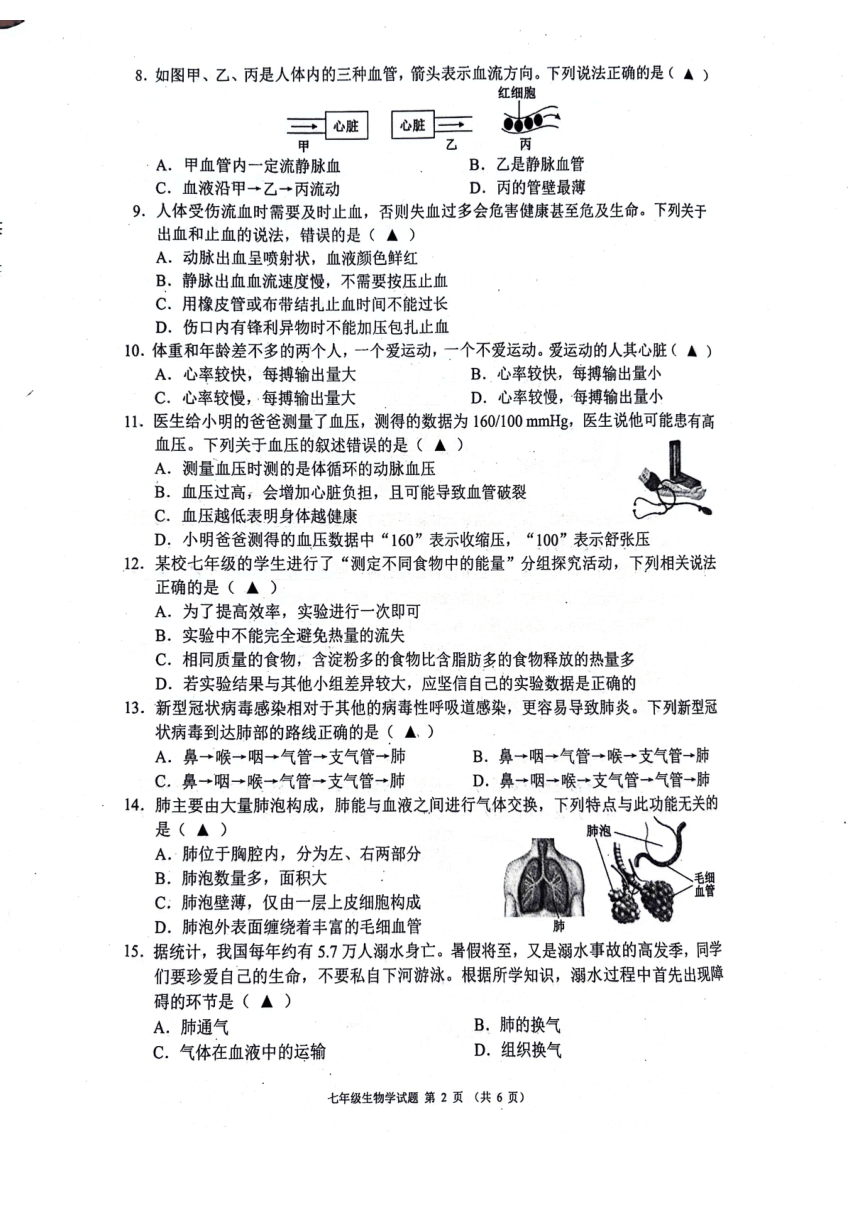 8. 如图甲、乙、丙是人体内的三种血管，箭头表示血流方向。下列说法正确的是（ ▲ ）

红细胞

心脏　心脏

甲　乙　丙

A. 甲血管内一定流静脉血　B. 乙是静脉血管

C. 血液沿甲→乙→丙流动　D. 丙的管壁最薄

9. 人体受伤流血时需要及时止血，否则失血过多会危害健康甚至危及生命。下列关于出血和止血的说法，错误的是（ ▲ ）

A. 动脉出血呈喷射状，血液颜色鲜红

B. 静脉出血血流速度慢，不需要按压止血

C. 用橡皮管或布带结扎止血时间不能过长

D. 伤口内有锋利异物时不能加压包扎止血

10. 体重和年龄差不多的两个人，一个爱运动，一个不爱运动。爱运动的人其心脏（ ▲ ）

A. 心率较快，每搏输出量大　B. 心率较快，每搏输出量小

C. 心率较慢，每搏输出量大　D. 心率较慢，每搏输出量小

11. 医生给小明的爸爸测量了血压，测得的数据为 160/100 mmHg，医生说他可能患有高血压。下列关于血压的叙述错误的是（ ▲ ）

A. 测量血压时测的是体循环的动脉血压

B. 血压过高，会增加心脏负担，且可能导致血管破裂

C. 血压越低表明身体越健康

D. 小明爸爸测得的血压数据中“160”表示收缩压，“100”表示舒张压

12. 某校七年级的学生进行了“测定不同食物中的能量”分组探究活动，下列相关说法正确的是（ ▲ ）

A. 为了提高效率，实验进行一次即可

B. 实验中不能完全避免热量的流失

C. 相同质量的食物，含淀粉多的食物比含脂肪多的食物释放的热量多

D. 若实验结果与其他小组差异较大，应坚信自己的实验数据是正确的

13. 新型冠状病毒感染相对于其他的病毒性呼吸道感染，更容易导致肺炎。下列新型冠状病毒到达肺部的路线正确的是（ ▲ ）

A. 鼻→喉→咽→气管→支气管→肺　B. 鼻→咽→气管→喉→支气管→肺

C. 鼻→咽→喉→气管→支气管→肺　D. 鼻→咽→喉→支气管→气管→肺

14. 肺主要由大量肺泡构成，肺能与血液之间进行气体交换，下列特点与此功能无关的是（ ▲ ）

A. 肺位于胸腔内，分为左、右两部分

B. 肺泡数量多，面积大

C. 肺泡壁薄，仅由一层上皮细胞构成

D. 肺泡外表面缠绕着丰富的毛细血管

肺泡

毛细血管

肺

15. 据统计，我国每年约有 5.7 万人溺水身亡。暑假将至，又是溺水事故的高发季，同学们要珍爱自己的生命，不要私自下河游泳。根据所学知识，溺水过程中首先出现障碍的环节是（ ▲ ）

A. 肺通气　B. 肺的换气

C. 气体在血液中的运输　D. 组织换气

七年级生物学试题 第 2 页 （共 6 页）